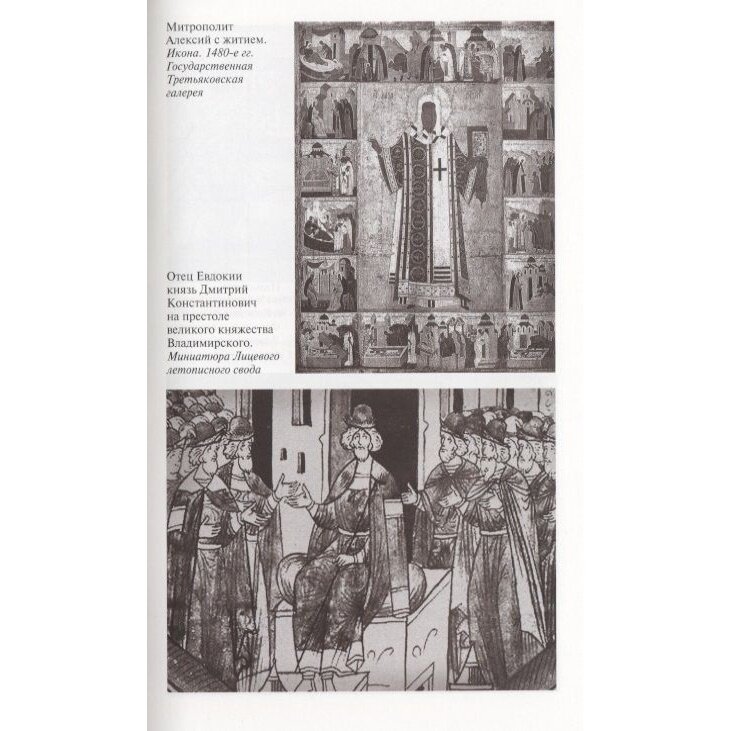 Митрополит Алексий с житием. Икона. 1480-е гг. Государственная Третьяковская галерея

Отец Евдокии князь Дмитрий Константинович на престоле великого княжества Владимирского. Миниатюра Лицевого летописного свода